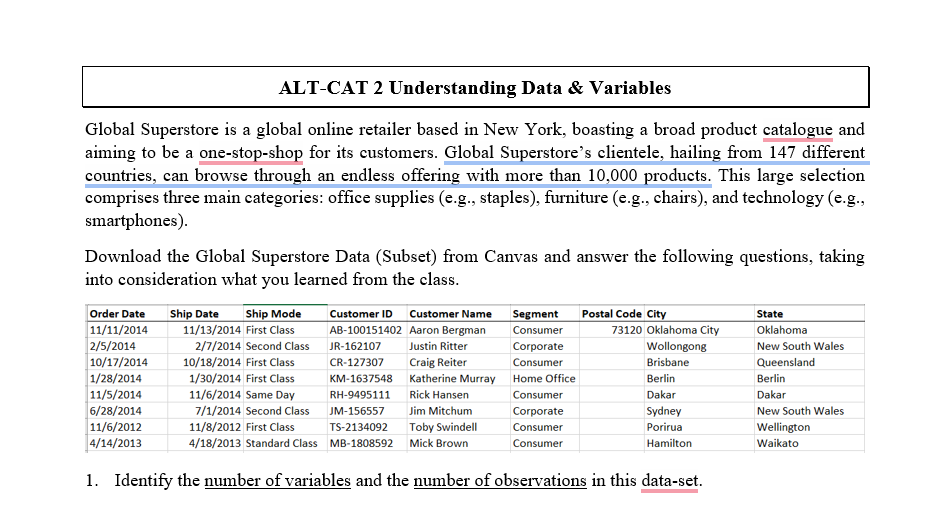 ALT-CAT 2 Understanding Data & Variables

Global Superstore is a global online retailer based in New York, boasting a broad product catalogue and aiming to be a one-stop-shop for its customers. Global Superstore's clientele, hailing from 147 different countries, can browse through an endless offering with more than 10,000 products. This large selection comprises three main categories: office supplies (e.g., staples), furniture (e.g., chairs), and technology (e.g., smartphones).

Download the Global Superstore Data (Subset) from Canvas and answer the following questions, taking into consideration what you learned from the class.

| Order Date | Ship Date | Ship Mode | Customer ID | Customer Name | Segment | Postal Code | City | State |
|---|---|---|---|---|---|---|---|---|
| 11/11/2014 | 11/13/2014 | First Class | AB-100151402 | Aaron Bergman | Consumer | 73120 | Oklahoma City | Oklahoma |
| 2/5/2014 | 2/7/2014 | Second Class | JR-162107 | Justin Ritter | Corporate | | Wollongong | New South Wales |
| 10/17/2014 | 10/18/2014 | First Class | CR-127307 | Craig Reiter | Consumer | | Brisbane | Queensland |
| 1/28/2014 | 1/30/2014 | First Class | KM-1637548 | Katherine Murray | Home Office | | Berlin | Berlin |
| 11/5/2014 | 11/6/2014 | Same Day | RH-9495111 | Rick Hansen | Consumer | | Dakar | Dakar |
| 6/28/2014 | 7/1/2014 | Second Class | JM-156557 | Jim Mitchum | Corporate | | Sydney | New South Wales |
| 11/6/2012 | 11/8/2012 | First Class | TS-2134092 | Toby Swindell | Consumer | | Porirua | Wellington |
| 4/14/2013 | 4/18/2013 | Standard Class | MB-1808592 | Mick Brown | Consumer | | Hamilton | Waikato |

1. Identify the number of variables and the number of observations in this data-set.